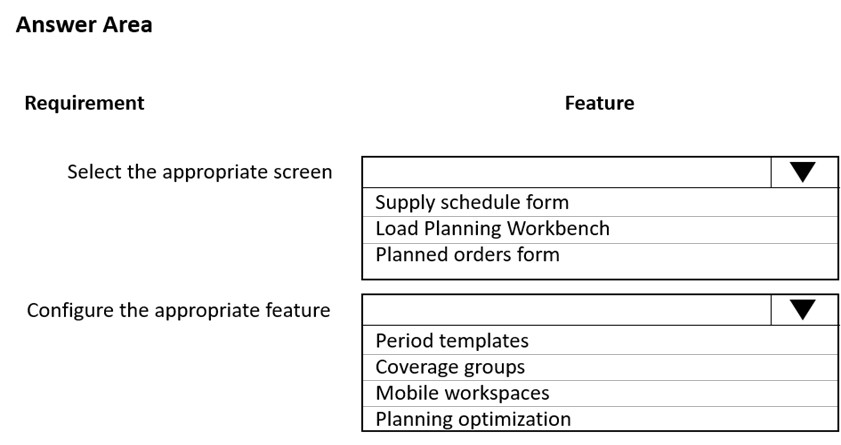 Answer Area

Requirement

Feature

Select the appropriate screen

Supply schedule form
Load Planning Workbench
Planned orders form

Configure the appropriate feature

Period templates
Coverage groups
Mobile workspaces
Planning optimization